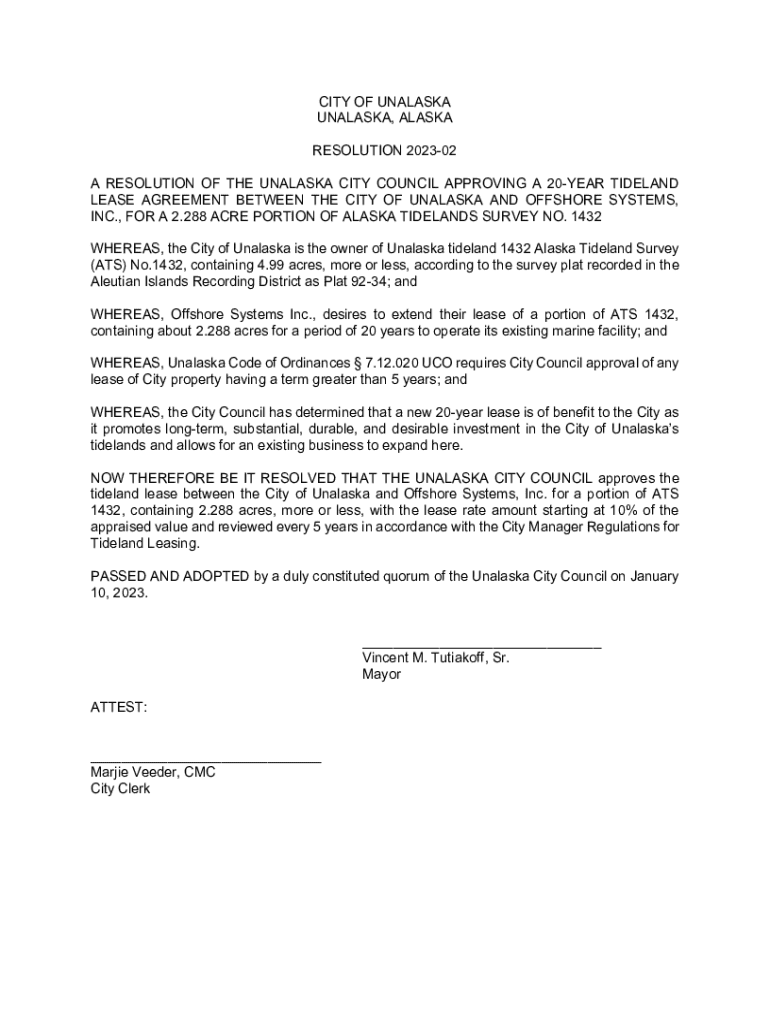 CITY OF UNALASKA
UNALASKA, ALASKA

RESOLUTION 2023-02

A RESOLUTION OF THE UNALASKA CITY COUNCIL APPROVING A 20-YEAR TIDELAND LEASE AGREEMENT BETWEEN THE CITY OF UNALASKA AND OFFSHORE SYSTEMS, INC., FOR A 2.288 ACRE PORTION OF ALASKA TIDELANDS SURVEY NO. 1432

WHEREAS, the City of Unalaska is the owner of Unalaska tideland 1432 Alaska Tideland Survey (ATS) No.1432, containing 4.99 acres, more or less, according to the survey plat recorded in the Aleutian Islands Recording District as Plat 92-34; and

WHEREAS, Offshore Systems Inc., desires to extend their lease of a portion of ATS 1432, containing about 2.288 acres for a period of 20 years to operate its existing marine facility; and

WHEREAS, Unalaska Code of Ordinances § 7.12.020 UCO requires City Council approval of any lease of City property having a term greater than 5 years; and

WHEREAS, the City Council has determined that a new 20-year lease is of benefit to the City as it promotes long-term, substantial, durable, and desirable investment in the City of Unalaska's tidelands and allows for an existing business to expand here.

NOW THEREFORE BE IT RESOLVED THAT THE UNALASKA CITY COUNCIL approves the tideland lease between the City of Unalaska and Offshore Systems, Inc. for a portion of ATS 1432, containing 2.288 acres, more or less, with the lease rate amount starting at 10% of the appraised value and reviewed every 5 years in accordance with the City Manager Regulations for Tideland Leasing.

PASSED AND ADOPTED by a duly constituted quorum of the Unalaska City Council on January 10, 2023.

Vincent M. Tutiakoff, Sr.
Mayor

ATTEST:

Marjie Veeder, CMC
City Clerk